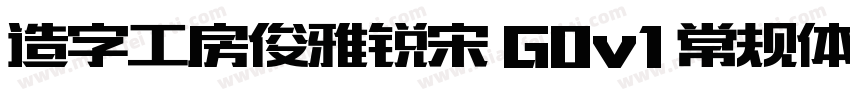 造字工房俊雅锐宋 G0v1 常规体